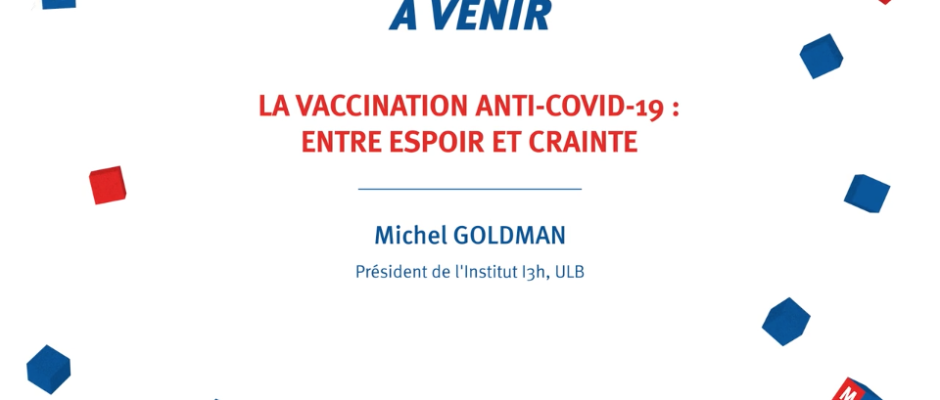 À VENIR

LA VACCINATION ANTI-COVID-19 :
ENTRE ESPOIR ET CRAINTE

Michel GOLDMAN

Président de l'Institut I3h, ULB